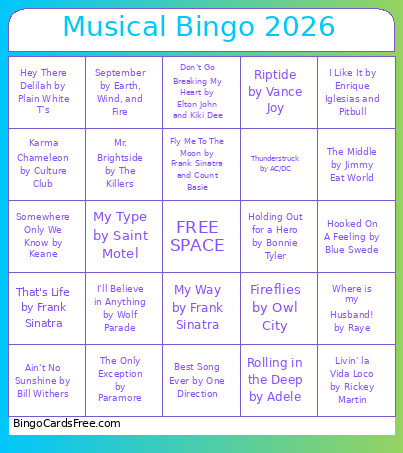 Musical Bingo 2026

| | | | | |
|---|---|---|---|---|
| Hey There Delilah by Plain White T's | September by Earth, Wind, and Fire | Don't Go Breaking My Heart by Elton John and Kiki Dee | Riptide by Vance Joy | I Like It by Enrique Iglesias and Pitbull |
| Karma Chameleon by Culture Club | Mr. Brightside by The Killers | Fly Me To The Moon by Frank Sinatra and Count Basie | Thunderstruck by AC/DC | The Middle by Jimmy Eat World |
| Somewhere Only We Know by Keane | My Type by Saint Motel | FREE SPACE | Holding Out for a Hero by Bonnie Tyler | Hooked On A Feeling by Blue Swede |
| That's Life by Frank Sinatra | I'll Believe in Anything by Wolf Parade | My Way by Frank Sinatra | Fireflies by Owl City | Where is my Husband! by Raye |
| Ain't No Sunshine by Bill Withers | The Only Exception by Paramore | Best Song Ever by One Direction | Rolling in the Deep by Adele | Livin' la Vida Loco by Rickey Martin |

BingoCardsFree.com